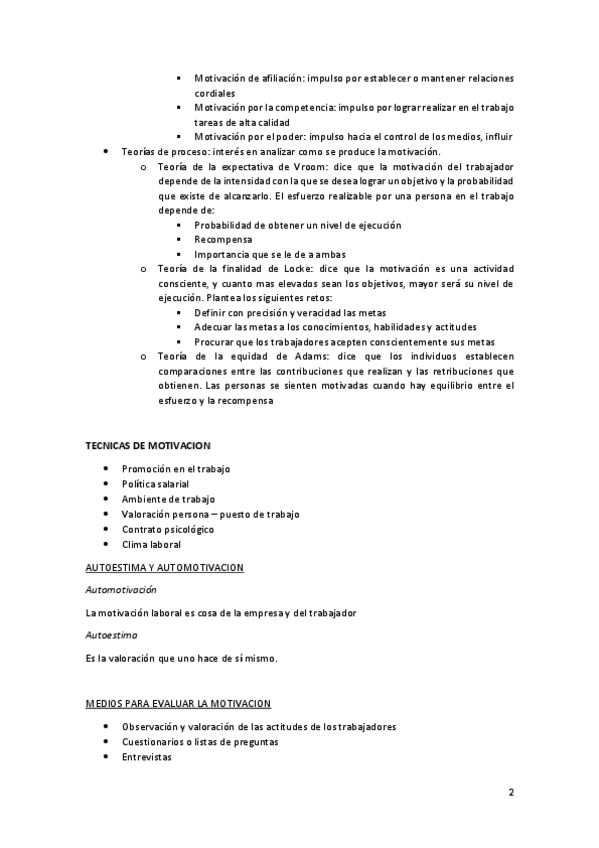 ▪ Motivación de afiliación: impulso por establecer o mantener relaciones cordiales
▪ Motivación por la competencia: impulso por lograr realizar en el trabajo tareas de alta calidad
▪ Motivación por el poder: impulso hacia el control de los medios, influir

• Teorías de proceso: interés en analizar como se produce la motivación.
  o Teoría de la expectativa de Vroom: dice que la motivación del trabajador depende de la intensidad con la que se desea lograr un objetivo y la probabilidad que existe de alcanzarlo. El esfuerzo realizable por una persona en el trabajo depende de:
    ▪ Probabilidad de obtener un nivel de ejecución
    ▪ Recompensa
    ▪ Importancia que se le de a ambas
  o Teoría de la finalidad de Locke: dice que la motivación es una actividad consciente, y cuanto mas elevados sean los objetivos, mayor será su nivel de ejecución. Plantea los siguientes retos:
    ▪ Definir con precisión y veracidad las metas
    ▪ Adecuar las metas a los conocimientos, habilidades y actitudes
    ▪ Procurar que los trabajadores acepten conscientemente sus metas
  o Teoría de la equidad de Adams: dice que los individuos establecen comparaciones entre las contribuciones que realizan y las retribuciones que obtienen. Las personas se sienten motivadas cuando hay equilibrio entre el esfuerzo y la recompensa

TECNICAS DE MOTIVACION

• Promoción en el trabajo
• Política salarial
• Ambiente de trabajo
• Valoración persona – puesto de trabajo
• Contrato psicológico
• Clima laboral

AUTOESTIMA Y AUTOMOTIVACION

Automotivación

La motivación laboral es cosa de la empresa y del trabajador

Autoestima

Es la valoración que uno hace de sí mismo.

MEDIOS PARA EVALUAR LA MOTIVACION

• Observación y valoración de las actitudes de los trabajadores
• Cuestionarios o listas de preguntas
• Entrevistas

2